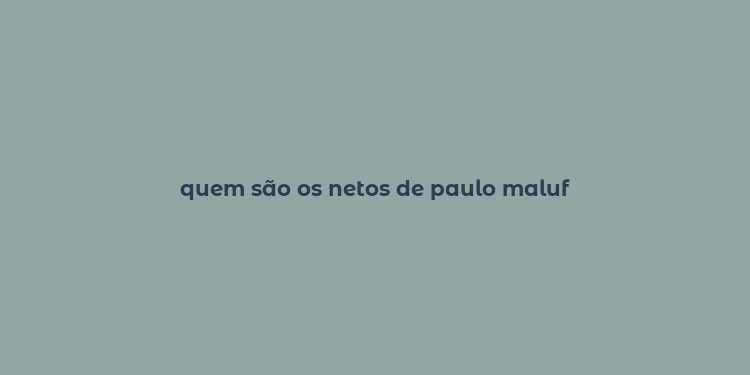 quem são os netos de paulo maluf